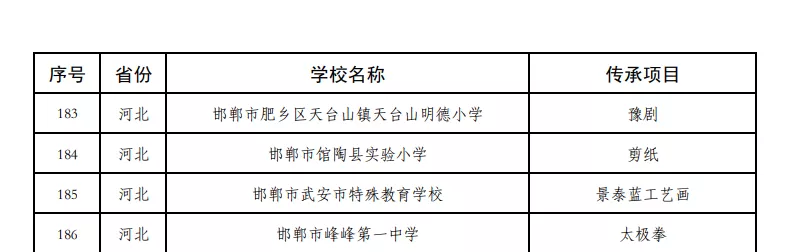 | 序号 | 省份 | 学校名称 | 传承项目 |
|---|---|---|---|
| 183 | 河北 | 邯郸市肥乡区天台山镇天台山明德小学 | 豫剧 |
| 184 | 河北 | 邯郸市馆陶县实验小学 | 剪纸 |
| 185 | 河北 | 邯郸市武安市特殊教育学校 | 景泰蓝工艺画 |
| 186 | 河北 | 邯郸市峰峰第一中学 | 太极拳 |